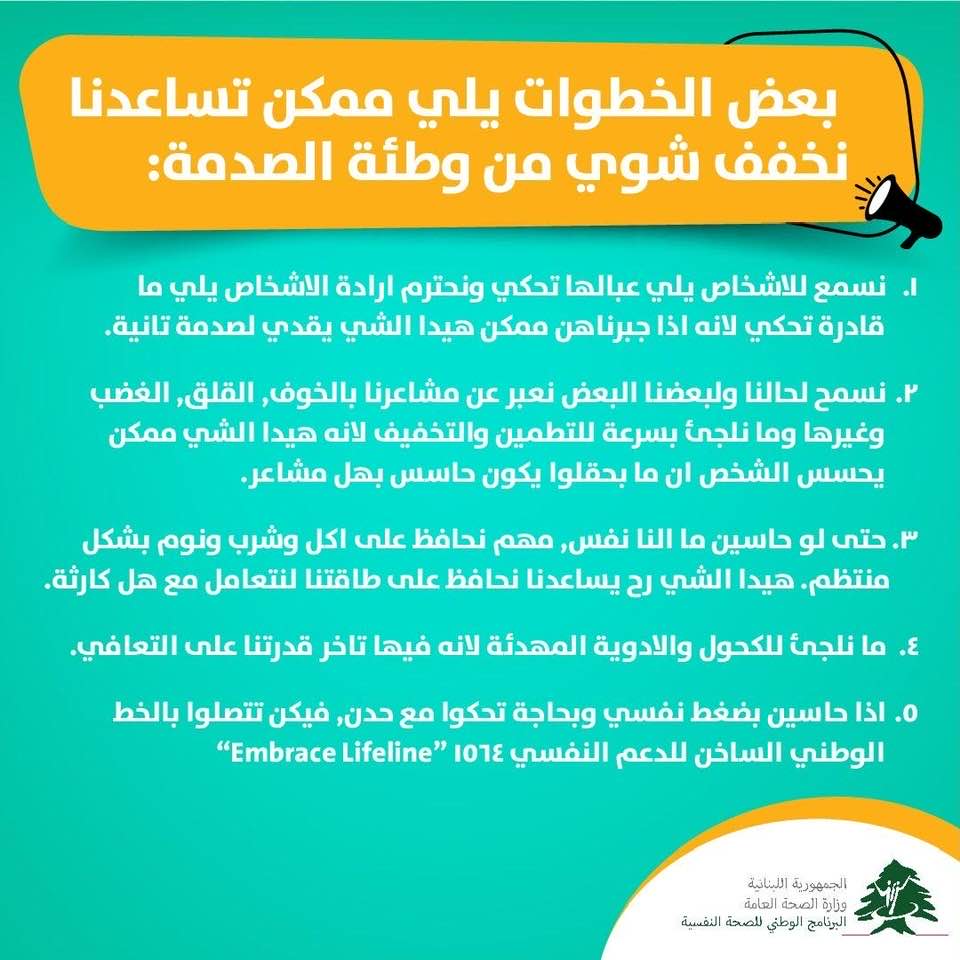 بعض الخطوات يلي ممكن تساعدنا نخفف شوي من وطئة الصدمة:

١. نسمع للاشخاص يلي عبالها تحكي ونحترم ارادة الاشخاص يلي ما قادرة تحكي لانه اذا جبرناهن ممكن هيدا الشي يقدي لصدمة تانية.

٢. نسمح لحالنا ولبعضنا البعض نعبر عن مشاعرنا بالخوف, القلق, الغضب وغيرها وما نلجئ بسرعة للتطمين والتخفيف لانه هيدا الشي ممكن يحسس الشخص ان ما بحقلوا يكون حاسس بهل مشاعر.

٣. حتى لو حاسين ما النا نفس, مهم نحافظ على اكل وشرب ونوم بشكل منتظم. هيدا الشي رح يساعدنا نحافظ على طاقتنا لنتعامل مع هل كارثة.

٤. ما نلجئ للكحول والادوية المهدئة لانه فيها تاخر قدرتنا على التعافي.

٥. اذا حاسين بضغط نفسي وبحاجة تحكوا مع حدن, فيكن تتصلوا بالخط الوطني الساخن للدعم النفسي ١٥٦٤ "Embrace Lifeline"

الجمهورية اللبنانية
وزارة الصحة العامة
البرنامج الوطني للصحة النفسية